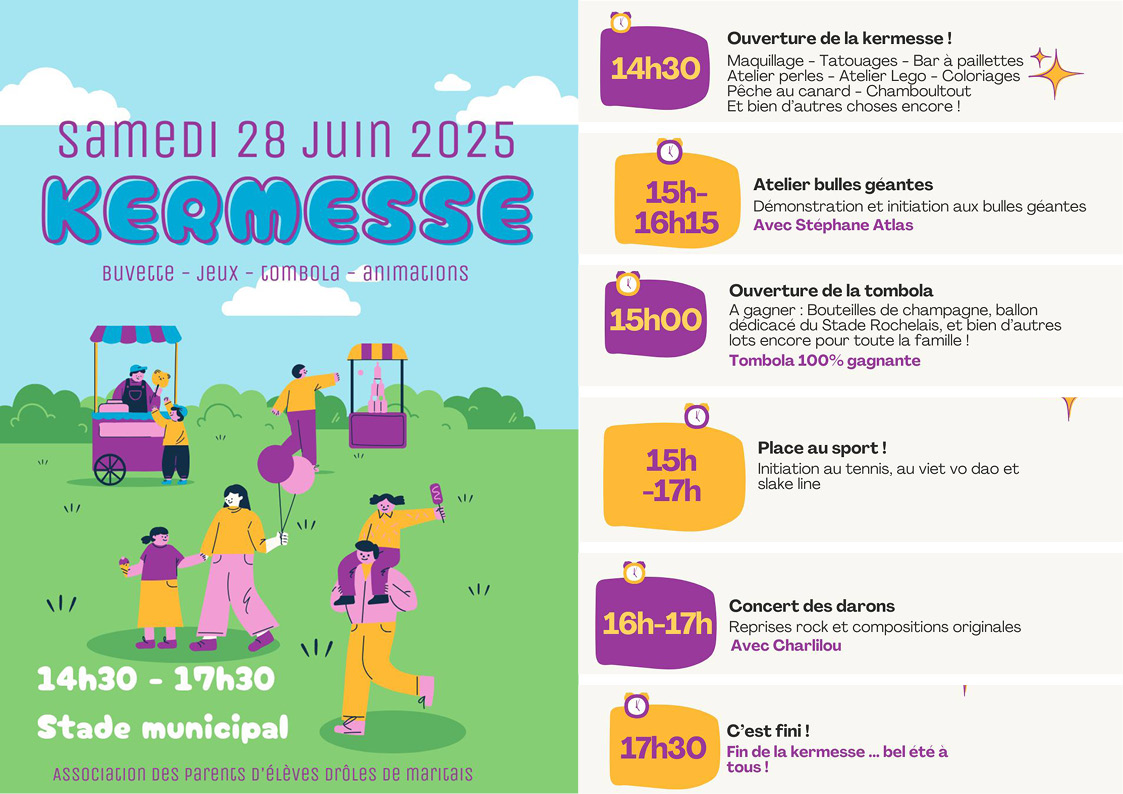 SAMEDI 28 JUIN 2025

KERMESSE

BUVETTE - JEUX - TOMBOLA - ANIMATIONS

14h30 - 17h30

Stade municipal

ASSOCIATION DES PARENTS D'ÉLÈVES DRÔLES DE MARITAIS

14h30

Ouverture de la kermesse !

Maquillage - Tatouages - Bar à paillettes
Atelier perles - Atelier Lego - Coloriages
Pêche au canard - Chamboultout
Et bien d'autres choses encore !

15h-16h15

Atelier bulles géantes

Démonstration et initiation aux bulles géantes

Avec Stéphane Atlas

15h00

Ouverture de la tombola

A gagner : Bouteilles de champagne, ballon dédicacé du Stade Rochelais, et bien d'autres lots encore pour toute la famille !

Tombola 100% gagnante

15h -17h

Place au sport !

Initiation au tennis, au viet vo dao et slake line

16h-17h

Concert des darons

Reprises rock et compositions originales

Avec Charlilou

17h30

C'est fini !

Fin de la kermesse ... bel été à tous !